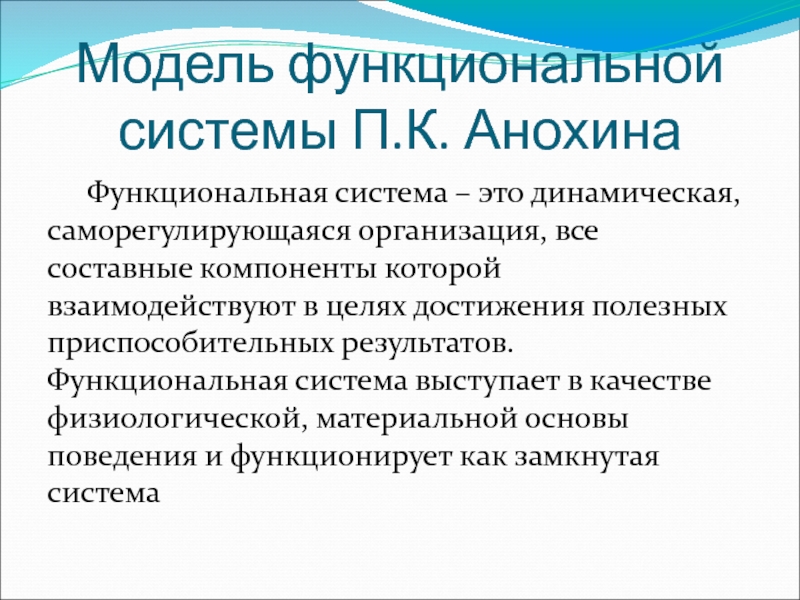 Модель функциональной системы П.К. Анохина

Функциональная система – это динамическая, саморегулирующаяся организация, все составные компоненты которой взаимодействуют в целях достижения полезных приспособительных результатов. Функциональная система выступает в качестве физиологической, материальной основы поведения и функционирует как замкнутая система